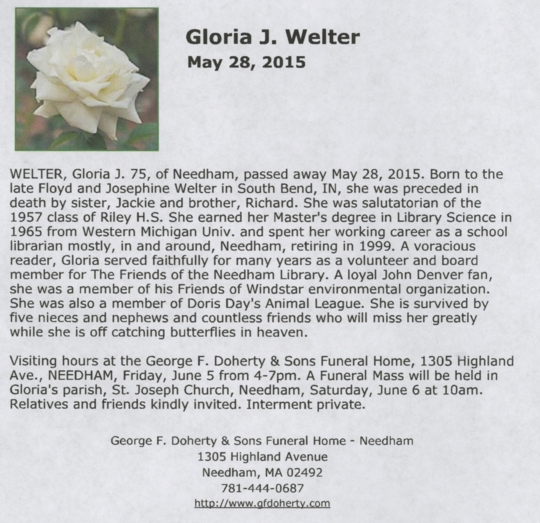 Gloria J. Welter
May 28, 2015

WELTER, Gloria J. 75, of Needham, passed away May 28, 2015. Born to the late Floyd and Josephine Welter in South Bend, IN, she was preceded in death by sister, Jackie and brother, Richard. She was salutatorian of the 1957 class of Riley H.S. She earned her Master's degree in Library Science in 1965 from Western Michigan Univ. and spent her working career as a school librarian mostly, in and around, Needham, retiring in 1999. A voracious reader, Gloria served faithfully for many years as a volunteer and board member for The Friends of the Needham Library. A loyal John Denver fan, she was a member of his Friends of Windstar environmental organization. She was also a member of Doris Day's Animal League. She is survived by five nieces and nephews and countless friends who will miss her greatly while she is off catching butterflies in heaven.

Visiting hours at the George F. Doherty & Sons Funeral Home, 1305 Highland Ave., NEEDHAM, Friday, June 5 from 4-7pm. A Funeral Mass will be held in Gloria's parish, St. Joseph Church, Needham, Saturday, June 6 at 10am. Relatives and friends kindly invited. Interment private.

George F. Doherty & Sons Funeral Home - Needham
1305 Highland Avenue
Needham, MA 02492
781-444-0687
http://www.gfdoherty.com